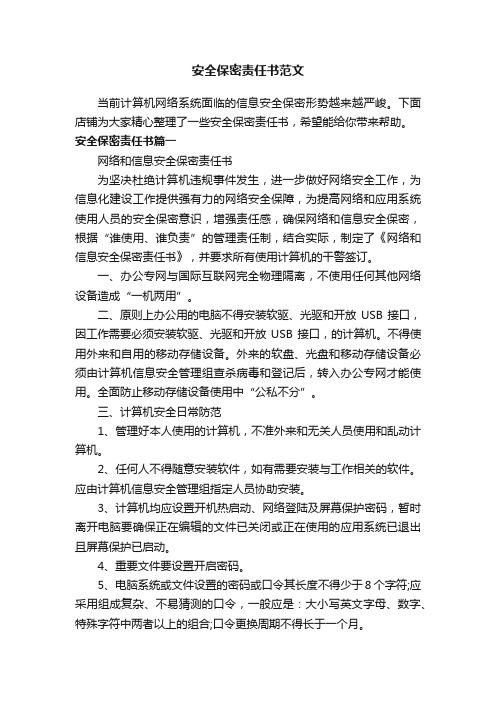 安全保密责任书范文

当前计算机网络系统面临的信息安全保密形势越来越严峻。下面店铺为大家精心整理了一些安全保密责任书，希望能给你带来帮助。

安全保密责任书篇一

网络和信息安全保密责任书

为坚决杜绝计算机违规事件发生，进一步做好网络安全工作，为信息化建设工作提供强有力的网络安全保障，为提高网络和应用系统使用人员的安全保密意识，增强责任感，确保网络和信息安全保密，根据“谁使用、谁负责”的管理责任制，结合实际，制定了《网络和信息安全保密责任书》，并要求所有使用计算机的干警签订。

一、办公专网与国际互联网完全物理隔离，不使用任何其他网络设备造成“一机两用”。

二、原则上办公用的电脑不得安装软驱、光驱和开放 USB 接口，因工作需要必须安装软驱、光驱和开放 USB 接口，的计算机。不得使用外来和自用的移动存储设备。外来的软盘、光盘和移动存储设备必须由计算机信息安全管理组查杀病毒和登记后，转入办公专网才能使用。全面防止移动存储设备使用中“公私不分”。

三、计算机安全日常防范

1、管理好本人使用的计算机，不准外来和无关人员使用和乱动计算机。

2、任何人不得随意安装软件，如有需要安装与工作相关的软件。应由计算机信息安全管理组指定人员协助安装。

3、计算机均应设置开机热启动、网络登陆及屏幕保护密码，暂时离开电脑要确保正在编辑的文件已关闭或正在使用的应用系统已退出且屏幕保护已启动。

4、重要文件要设置开启密码。

5、电脑系统或文件设置的密码或口令其长度不得少于 8 个字符;应采用组成复杂、不易猜测的口令，一般应是：大小写英文字母、数字、特殊字符中两者以上的组合;口令更换周期不得长于一个月。